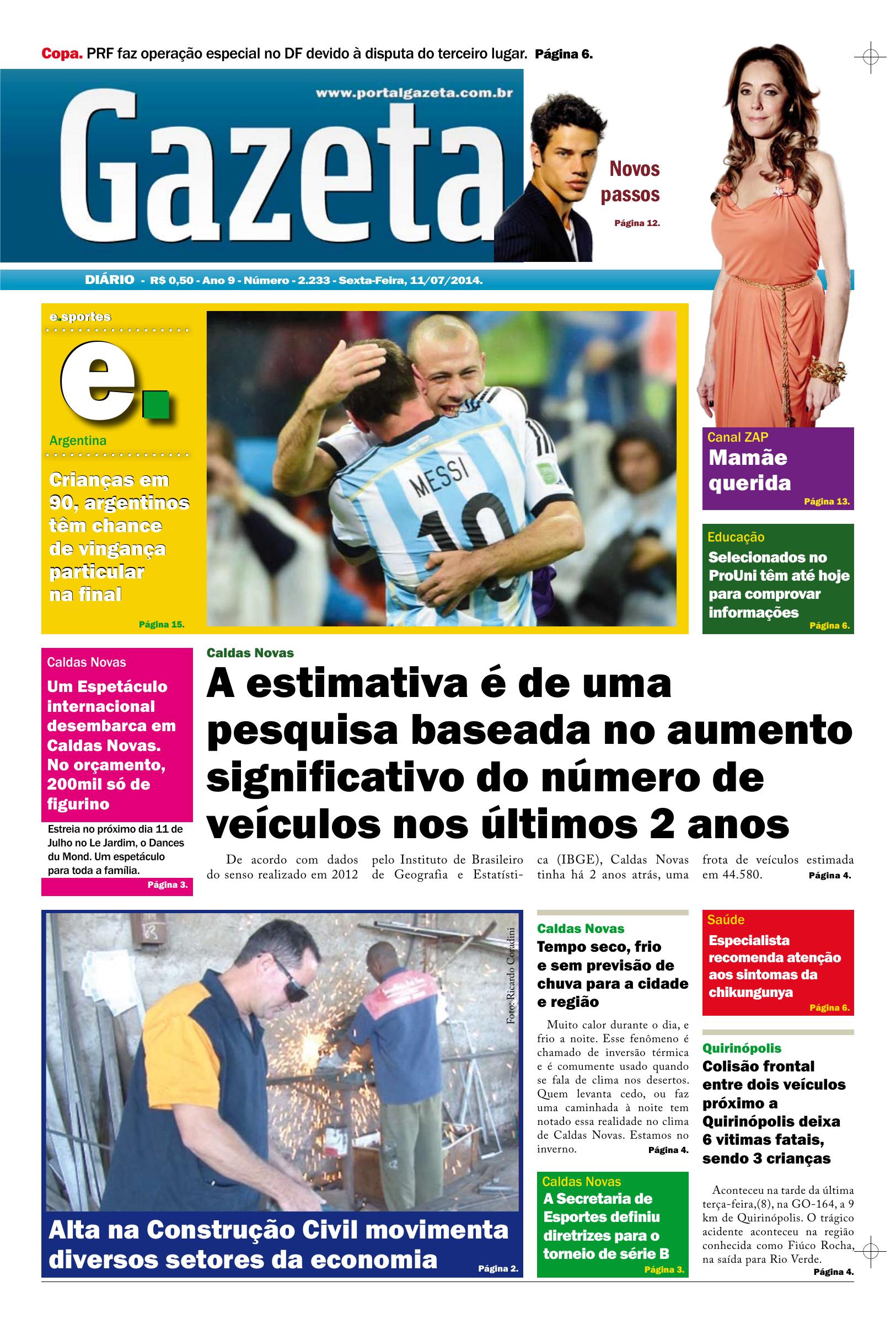 Copa. PRF faz operação especial no DF devido à disputa do terceiro lugar. Página 6.

www.portalgazeta.com.br

Gazeta

Novos passos

Página 12.

DIÁRIO - R$ 0,50 - Ano 9 - Número - 2.233 - Sexta-Feira, 11/07/2014.

e.sportes

e.

Argentina

Crianças em 90, argentinos têm chance de vingança particular na final

Página 15.

MESSI

10

Canal ZAP
Mamãe querida
Página 13.

Educação
Selecionados no ProUni têm até hoje para comprovar informações
Página 6.

Caldas Novas
Um Espetáculo internacional desembarca em Caldas Novas. No orçamento, 200mil só de figurino

Estreia no próximo dia 11 de Julho no Le Jardim, o Dances du Mond. Um espetáculo para toda a família.
Página 3.

Caldas Novas
A estimativa é de uma pesquisa baseada no aumento significativo do número de veículos nos últimos 2 anos

De acordo com dados do senso realizado em 2012 pelo Instituto de Brasileiro de Geografia e Estatística (IBGE), Caldas Novas tinha há 2 anos atrás, uma frota de veículos estimada em 44.580. Página 4.

Foto: Ricardo Coradini

Alta na Construção Civil movimenta diversos setores da economia
Página 2.

Caldas Novas
Tempo seco, frio e sem previsão de chuva para a cidade e região

Muito calor durante o dia, e frio a noite. Esse fenômeno é chamado de inversão térmica e é comumente usado quando se fala de clima nos desertos. Quem levanta cedo, ou faz uma caminhada à noite tem notado essa realidade no clima de Caldas Novas. Estamos no inverno. Página 4.

Caldas Novas
A Secretaria de Esportes definiu diretrizes para o torneio de série B
Página 3.

Saúde
Especialista recomenda atenção aos sintomas da chikungunya
Página 6.

Quirinópolis
Colisão frontal entre dois veículos próximo a Quirinópolis deixa 6 vitimas fatais, sendo 3 crianças

Aconteceu na tarde da última terça-feira,(8), na GO-164, a 9 km de Quirinópolis. O trágico acidente aconteceu na região conhecida como Fiúco Rocha, na saída para Rio Verde.
Página 4.